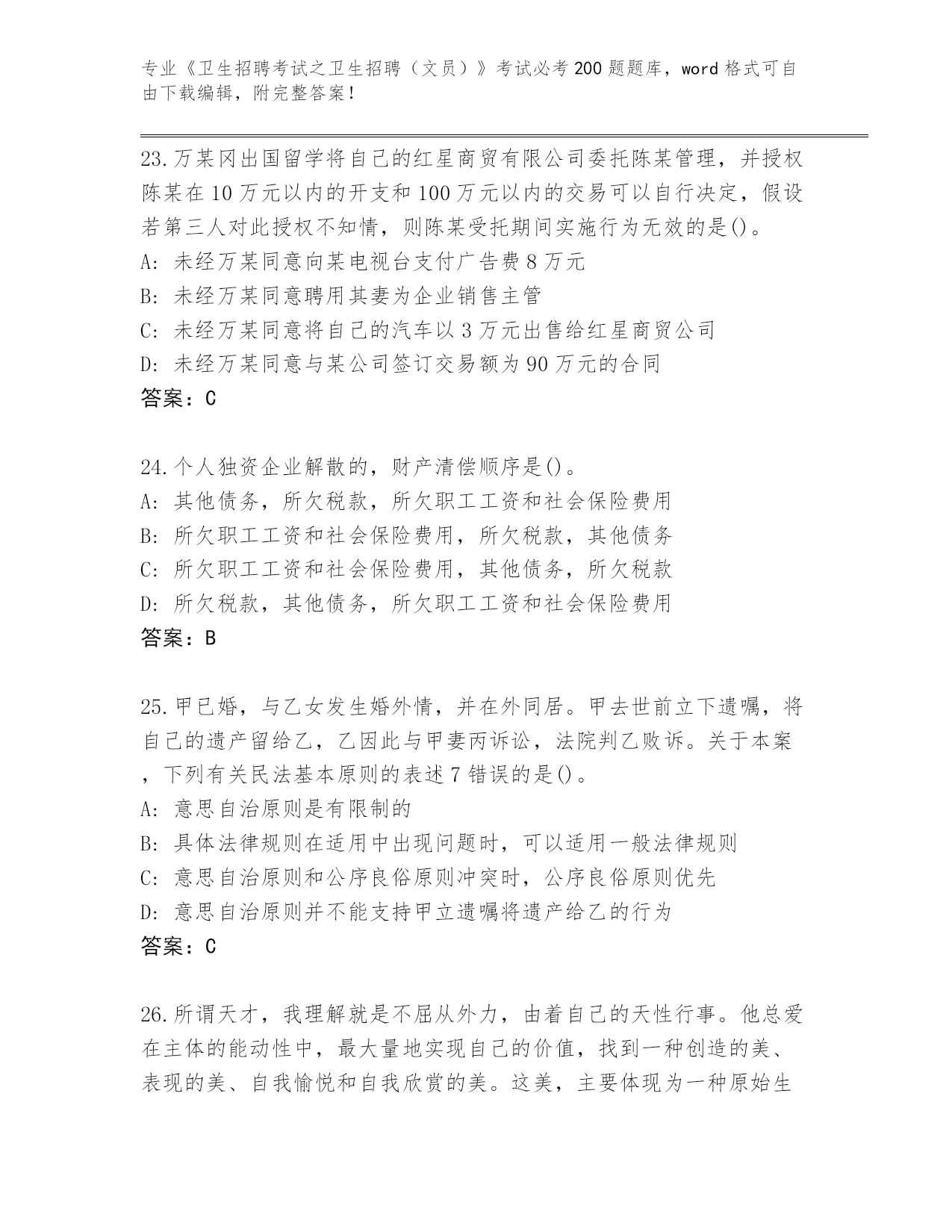 专业《卫生招聘考试之卫生招聘（文员）》考试必考200题题库，word格式可自由下载编辑，附完整答案！

23.万某冈出国留学将自己的红星商贸有限公司委托陈某管理，并授权陈某在10万元以内的开支和100万元以内的交易可以自行决定，假设若第三人对此授权不知情，则陈某受托期间实施行为无效的是()。
A：未经万某同意向某电视台支付广告费8万元
B：未经万某同意聘用其妻为企业销售主管
C：未经万某同意将自己的汽车以3万元出售给红星商贸公司
D：未经万某同意与某公司签订交易额为90万元的合同
答案：C

24.个人独资企业解散的，财产清偿顺序是()。
A：其他债务，所欠税款，所欠职工工资和社会保险费用
B：所欠职工工资和社会保险费用，所欠税款，其他债务
C：所欠职工工资和社会保险费用，其他债务，所欠税款
D：所欠税款，其他债务，所欠职工工资和社会保险费用
答案：B

25.甲已婚，与乙女发生婚外情，并在外同居。甲去世前立下遗嘱，将自己的遗产留给乙，乙因此与甲妻丙诉讼，法院判乙败诉。关于本案，下列有关民法基本原则的表述7错误的是()。
A：意思自治原则是有限制的
B：具体法律规则在适用中出现问题时，可以适用一般法律规则
C：意思自治原则和公序良俗原则冲突时，公序良俗原则优先
D：意思自治原则并不能支持甲立遗嘱将遗产给乙的行为
答案：C

26.所谓天才，我理解就是不屈从外力，由着自己的天性行事。他总爱在主体的能动性中，最大量地实现自己的价值，找到一种创造的美、表现的美、自我愉悦和自我欣赏的美。这美，主要体现为一种原始生